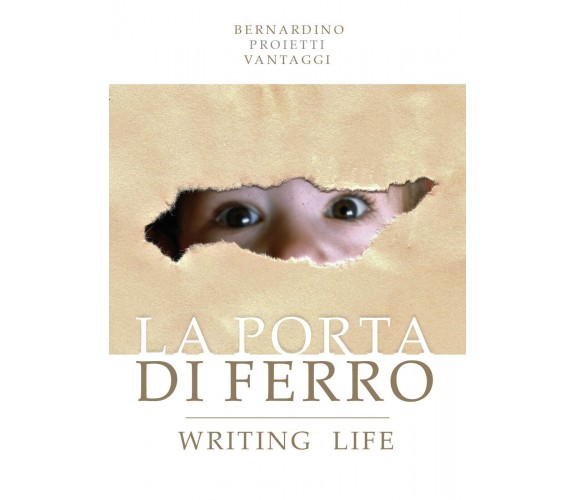 BERNARDINO
PROIETTI
VANTAGGI

LA PORTA
DI FERRO

WRITING LIFE